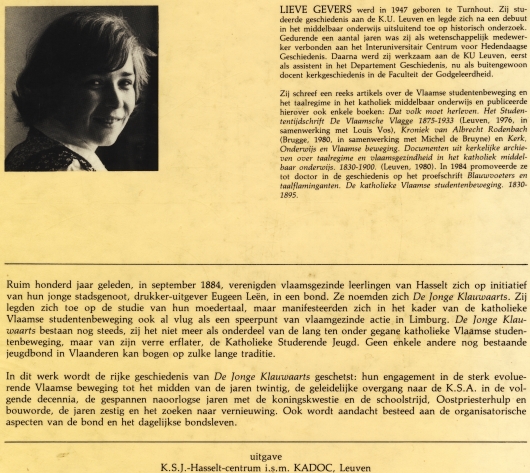 LIEVE GEVERS werd in 1947 geboren te Turnhout. Zij studeerde geschiedenis aan de K.U. Leuven en legde zich na een debuut in het middelbaar onderwijs uitsluitend toe op historisch onderzoek. Gedurende een aantal jaren was zij als wetenschappelijk medewerker verbonden aan het Interuniversitair Centrum voor Hedendaagse Geschiedenis. Daarna werd zij werkzaam aan de KU Leuven, eerst als assistent in het Departement Geschiedenis, nu als buitengewoon docent kerkgeschiedenis in de Faculteit der Godgeleerdheid.

Zij schreef een reeks artikels over de Vlaamse studentenbeweging en het taalregime in het katholiek middelbaar onderwijs en publiceerde hierover ook enkele boeken: Dat volk moet herleven. Het Studententijdschrift De Vlaamsche Vlagge 1875-1933 (Leuven, 1976, in samenwerking met Louis Vos), Kroniek van Albrecht Rodenbach (Brugge, 1980, in samenwerking met Michel de Bruyne) en Kerk, Onderwijs en Vlaamse beweging. Documenten uit kerkelijke archieven over taalregime en vlaamsgezindheid in het katholiek middelbaar onderwijs. 1830-1900. (Leuven, 1980). In 1984 promoveerde ze tot doctor in de geschiedenis op het proefschrift Blauwvoeters en taalflaminganten. De katholieke Vlaamse studentenbeweging. 1830-1895.

Ruim honderd jaar geleden, in september 1884, verenigden vlaamsgezinde leerlingen van Hasselt zich op initiatief van hun jonge stadsgenoot, drukker-uitgever Eugeen Leën, in een bond. Ze noemden zich De Jonge Klauwaarts. Zij legden zich toe op de studie van hun moedertaal, maar manifesteerden zich in het kader van de katholieke Vlaamse studentenbeweging ook al vlug als een speerpunt van vlaamgezinde actie in Limburg. De Jonge Klauwaarts bestaan nog steeds, zij het niet meer als onderdeel van de lang ten onder gegane katholieke Vlaamse studentenbeweging, maar van zijn verre erflater, de Katholieke Studerende Jeugd. Geen enkele andere nog bestaande jeugdbond in Vlaanderen kan bogen op zulke lange traditie.

In dit werk wordt de rijke geschiedenis van De Jonge Klauwaarts geschetst: hun engagement in de sterk evoluerende Vlaamse beweging tot het midden van de jaren twintig, de geleidelijke overgang naar de K.S.A. in de volgende decennia, de gespannen naoorlogse jaren met de koningskwestie en de schoolstrijd, Oostpriesterhulp en bouworde, de jaren zestig en het zoeken naar vernieuwing. Ook wordt aandacht besteed aan de organisatorische aspecten van de bond en het dagelijkse bondsleven.

uitgave
K.S.J.-Hasselt-centrum i.s.m. KADOC, Leuven